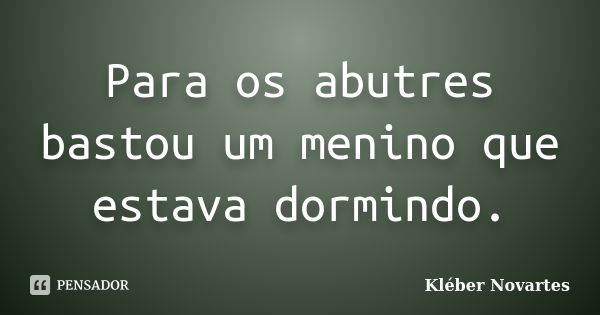 Para os abutres bastou um menino que estava dormindo.

PENSADOR

Kléber Novartes